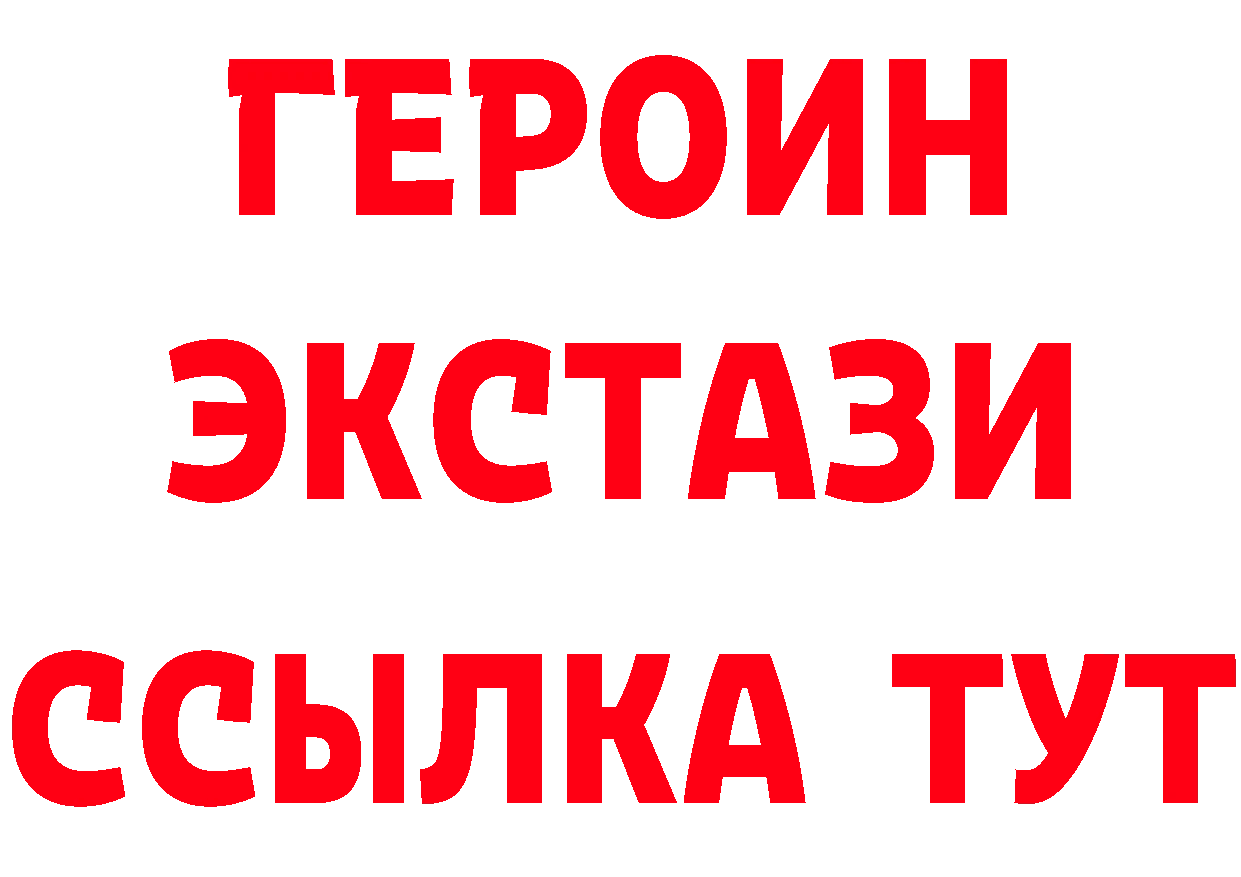 ГЕРОИН
ЭКСТАЗИ
ССЫЛКА ТУТ